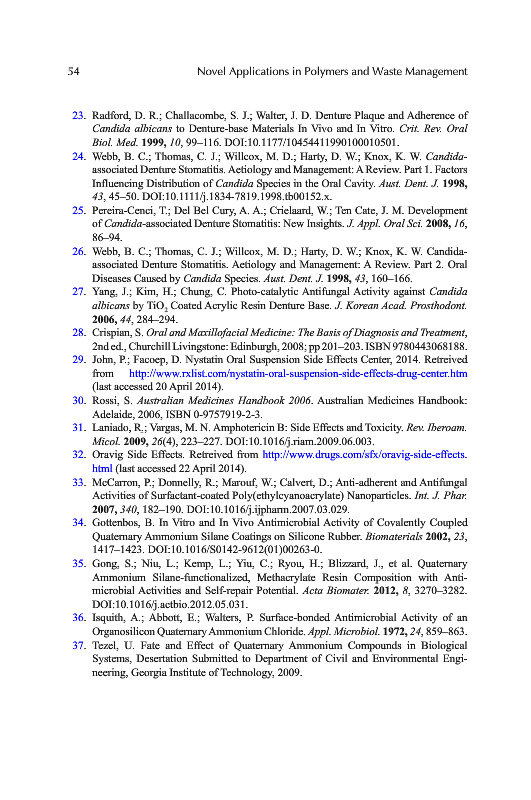 54 Novel Applications in Polymers and Waste Management

23. Radford, D. R.; Challacombe, S. J.; Walter, J. D. Denture Plaque and Adherence of Candida albicans to Denture-base Materials In Vivo and In Vitro. Crit. Rev. Oral Biol. Med. 1999, 10, 99–116. DOI:10.1177/10454411990100010501.

24. Webb, B. C.; Thomas, C. J.; Willcox, M. D.; Harty, D. W.; Knox, K. W. Candida-associated Denture Stomatitis. Aetiology and Management: A Review. Part 1. Factors Influencing Distribution of Candida Species in the Oral Cavity. Aust. Dent. J. 1998, 43, 45–50. DOI:10.1111/j.1834-7819.1998.tb00152.x.

25. Pereira-Cenci, T.; Del Bel Cury, A. A.; Crielaard, W.; Ten Cate, J. M. Development of Candida-associated Denture Stomatitis: New Insights. J. Appl. Oral Sci. 2008, 16, 86–94.

26. Webb, B. C.; Thomas, C. J.; Willcox, M. D.; Harty, D. W.; Knox, K. W. Candida-associated Denture Stomatitis. Aetiology and Management: A Review. Part 2. Oral Diseases Caused by Candida Species. Aust. Dent. J. 1998, 43, 160–166.

27. Yang, J.; Kim, H.; Chung, C. Photo-catalytic Antifungal Activity against Candida albicans by $TiO_2$ Coated Acrylic Resin Denture Base. J. Korean Acad. Prosthodont. 2006, 44, 284–294.

28. Crispian, S. Oral and Maxillofacial Medicine: The Basis of Diagnosis and Treatment, 2nd ed., Churchill Livingstone: Edinburgh, 2008; pp 201–203. ISBN 9780443068188.

29. John, P.; Facoep, D. Nystatin Oral Suspension Side Effects Center, 2014. Retreived from http://www.rxlist.com/nystatin-oral-suspension-side-effects-drug-center.htm (last accessed 20 April 2014).

30. Rossi, S. Australian Medicines Handbook 2006. Australian Medicines Handbook: Adelaide, 2006, ISBN 0-9757919-2-3.

31. Laniado, R.; Vargas, M. N. Amphotericin B: Side Effects and Toxicity. Rev. Iberoam. Micol. 2009, 26(4), 223–227. DOI:10.1016/j.riam.2009.06.003.

32. Oravig Side Effects. Retreived from http://www.drugs.com/sfx/oravig-side-effects.html (last accessed 22 April 2014).

33. McCarron, P.; Donnelly, R.; Marouf, W.; Calvert, D.; Anti-adherent and Antifungal Activities of Surfactant-coated Poly(ethylcyanoacrylate) Nanoparticles. Int. J. Phar. 2007, 340, 182–190. DOI:10.1016/j.ijpharm.2007.03.029.

34. Gottenbos, B. In Vitro and In Vivo Antimicrobial Activity of Covalently Coupled Quaternary Ammonium Silane Coatings on Silicone Rubber. Biomaterials 2002, 23, 1417–1423. DOI:10.1016/S0142-9612(01)00263-0.

35. Gong, S.; Niu, L.; Kemp, L.; Yiu, C.; Ryou, H.; Blizzard, J., et al. Quaternary Ammonium Silane-functionalized, Methacrylate Resin Composition with Antimicrobial Activities and Self-repair Potential. Acta Biomater. 2012, 8, 3270–3282. DOI:10.1016/j.actbio.2012.05.031.

36. Isquith, A.; Abbott, E.; Walters, P. Surface-bonded Antimicrobial Activity of an Organosilicon Quaternary Ammonium Chloride. Appl. Microbiol. 1972, 24, 859–863.

37. Tezel, U. Fate and Effect of Quaternary Ammonium Compounds in Biological Systems, Desertation Submitted to Department of Civil and Environmental Engineering, Georgia Institute of Technology, 2009.